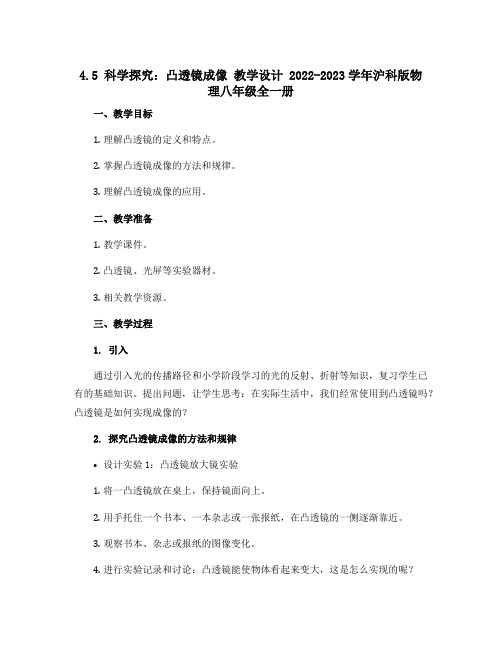 4.5 科学探究：凸透镜成像 教学设计 2022-2023 学年沪科版物理八年级全一册

一、教学目标

1. 理解凸透镜的定义和特点。

2. 掌握凸透镜成像的方法和规律。

3. 理解凸透镜成像的应用。

二、教学准备

1. 教学课件。

2. 凸透镜、光屏等实验器材。

3. 相关教学资源。

三、教学过程

1. 引入

通过引入光的传播路径和小学阶段学习的光的反射、折射等知识，复习学生已有的基础知识。提出问题，让学生思考：在实际生活中，我们经常使用到凸透镜吗？凸透镜是如何实现成像的？

2. 探究凸透镜成像的方法和规律

• 设计实验 1：凸透镜放大镜实验

1. 将一凸透镜放在桌上，保持镜面向上。

2. 用手托住一个书本、一本杂志或一张报纸，在凸透镜的一侧逐渐靠近。

3. 观察书本、杂志或报纸的图像变化。

4. 进行实验记录和讨论：凸透镜能使物体看起来变大，这是怎么实现的呢？